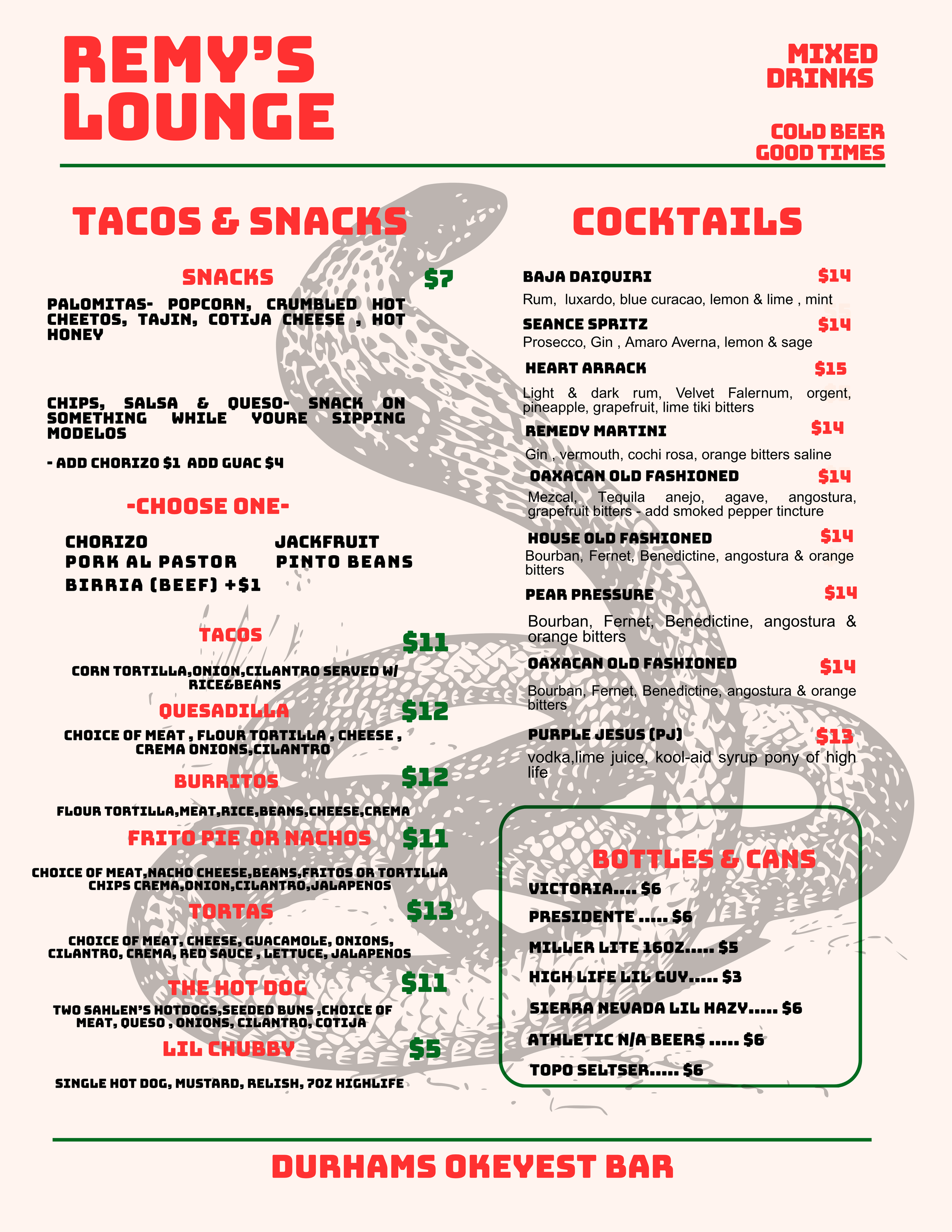 REMY'S LOUNGE

MIXED DRINKS

COLD BEER GOOD TIMES

TACOS & SNACKS

SNACKS $7

PALOMITAS- POPCORN, CRUMBLED HOT CHEETOS, TAJIN, COTIJA CHEESE , HOT HONEY

CHIPS, SALSA & QUESO- SNACK ON SOMETHING WHILE YOURE SIPPING MODELOS

- ADD CHORIZO $1 ADD GUAC $4

-CHOOSE ONE-

CHORIZO
PORK AL PASTOR
BIRRIA (BEEF) +$1
JACKFRUIT
PINTO BEANS

TACOS $11

CORN TORTILLA,ONION,CILANTRO SERVED W/ RICE&BEANS

QUESADILLA $12

CHOICE OF MEAT , FLOUR TORTILLA , CHEESE , CREMA ONIONS,CILANTRO

BURRITOS $12

FLOUR TORTILLA,MEAT,RICE,BEANS,CHEESE,CREMA

FRITO PIE OR NACHOS $11

CHOICE OF MEAT,NACHO CHEESE,BEANS,FRITOS OR TORTILLA CHIPS CREMA,ONION,CILANTRO,JALAPENOS

TORTAS $13

CHOICE OF MEAT, CHEESE, GUACAMOLE, ONIONS, CILANTRO, CREMA, RED SAUCE , LETTUCE, JALAPENOS

THE HOT DOG $11

TWO SAHLEN'S HOTDOGS,SEEDED BUNS ,CHOICE OF MEAT, QUESO , ONIONS, CILANTRO, COTIJA

LIL CHUBBY $5

SINGLE HOT DOG, MUSTARD, RELISH, 7OZ HIGHLIFE

COCKTAILS

BAJA DAIQUIRI $14
Rum, luxardo, blue curacao, lemon & lime , mint

SEANCE SPRITZ $14
Prosecco, Gin , Amaro Averna, lemon & sage

HEART ARRACK $15
Light & dark rum, Velvet Falernum, orgent, pineapple, grapefruit, lime tiki bitters

REMEDY MARTINI $14
Gin , vermouth, cochi rosa, orange bitters saline

OAXACAN OLD FASHIONED $14
Mezcal, Tequila anejo, agave, angostura, grapefruit bitters - add smoked pepper tincture

HOUSE OLD FASHIONED $14
Bourban, Fernet, Benedictine, angostura & orange bitters

PEAR PRESSURE $14
Bourban, Fernet, Benedictine, angostura & orange bitters

OAXACAN OLD FASHIONED $14
Bourban, Fernet, Benedictine, angostura & orange bitters

PURPLE JESUS (PJ) $13
vodka,lime juice, kool-aid syrup pony of high life

BOTTLES & CANS
VICTORIA.... $6
PRESIDENTE ..... $6
MILLER LITE 16OZ..... $5
HIGH LIFE LIL GUY..... $3
SIERRA NEVADA LIL HAZY..... $6
ATHLETIC N/A BEERS ..... $6
TOPO SELTSER..... $6

DURHAMS OKEYEST BAR